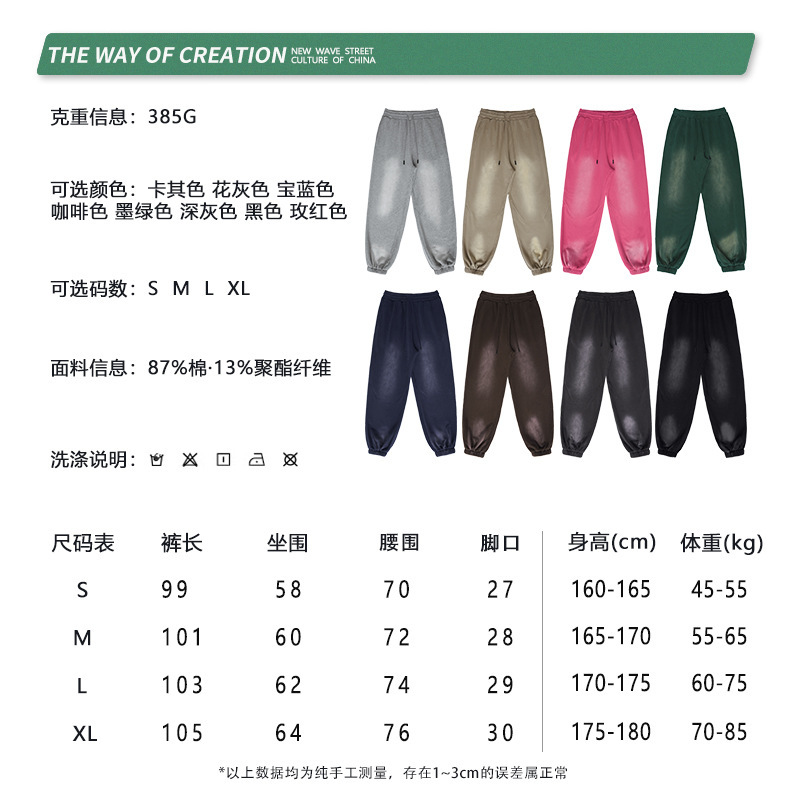 THE WAY OF CREATION NEW WAVE STREET CULTURE OF CHINA

克重信息：385G

可选颜色：卡其色 花灰色 宝蓝色
咖啡色 墨绿色 深灰色 黑色 玫红色

可选码数：S M L XL

面料信息：87%棉·13%聚酯纤维

洗涤说明：

| 尺码表 | 裤长 | 坐围 | 腰围 | 脚口 | 身高(cm) | 体重(kg) |
|---|---|---|---|---|---|---|
| S | 99 | 58 | 70 | 27 | 160-165 | 45-55 |
| M | 101 | 60 | 72 | 28 | 165-170 | 55-65 |
| L | 103 | 62 | 74 | 29 | 170-175 | 60-75 |
| XL | 105 | 64 | 76 | 30 | 175-180 | 70-85 |

*以上数据均为纯手工测量，存在1~3cm的误差属正常